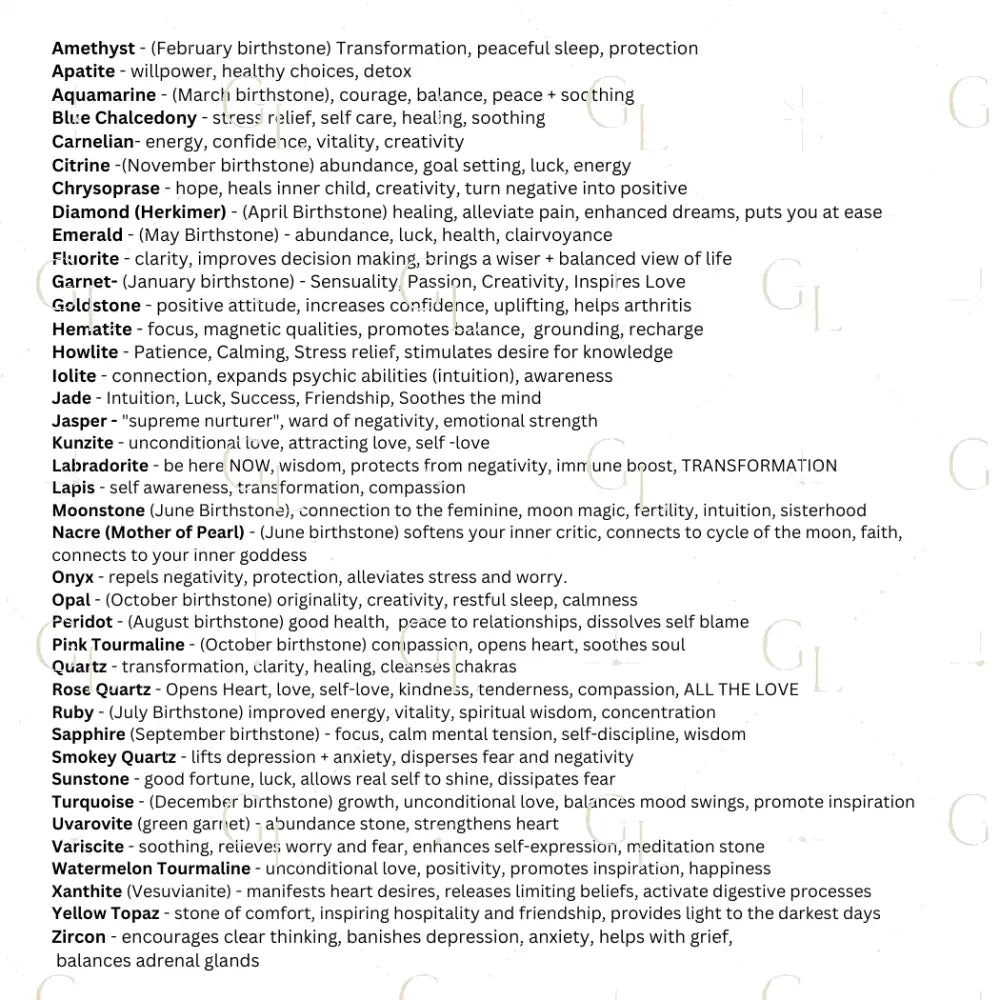 Amethyst - (February birthstone) Transformation, peaceful sleep, protection
Apatite - willpower, healthy choices, detox
Aquamarine - (March birthstone), courage, balance, peace + soothing
Blue Chalcedony - stress relief, self care, healing, soothing
Carnelian- energy, confidence, vitality, creativity
Citrine -(November birthstone) abundance, goal setting, luck, energy
Chrysoprase - hope, heals inner child, creativity, turn negative into positive
Diamond (Herkimer) - (April Birthstone) healing, alleviate pain, enhanced dreams, puts you at ease
Emerald - (May Birthstone) - abundance, luck, health, clairvoyance
Fluorite - clarity, improves decision making, brings a wiser + balanced view of life
Garnet- (January birthstone) - Sensuality, Passion, Creativity, Inspires Love
Goldstone - positive attitude, increases confidence, uplifting, helps arthritis
Hematite - focus, magnetic qualities, promotes balance, grounding, recharge
Howlite - Patience, Calming, Stress relief, stimulates desire for knowledge
Iolite - connection, expands psychic abilities (intuition), awareness
Jade - Intuition, Luck, Success, Friendship, Soothes the mind
Jasper - "supreme nurturer", ward of negativity, emotional strength
Kunzite - unconditional love, attracting love, self -love
Labradorite - be here NOW, wisdom, protects from negativity, immune boost, TRANSFORMATION
Lapis - self awareness, transformation, compassion
Moonstone (June Birthstone), connection to the feminine, moon magic, fertility, intuition, sisterhood
Nacre (Mother of Pearl) - (June birthstone) softens your inner critic, connects to cycle of the moon, faith, connects to your inner goddess
Onyx - repels negativity, protection, alleviates stress and worry.
Opal - (October birthstone) originality, creativity, restful sleep, calmness
Peridot - (August birthstone) good health, peace to relationships, dissolves self blame
Pink Tourmaline - (October birthstone) compassion, opens heart, soothes soul
Quartz - transformation, clarity, healing, cleanses chakras
Rose Quartz - Opens Heart, love, self-love, kindness, tenderness, compassion, ALL THE LOVE
Ruby - (July Birthstone) improved energy, vitality, spiritual wisdom, concentration
Sapphire (September birthstone) - focus, calm mental tension, self-discipline, wisdom
Smokey Quartz - lifts depression + anxiety, disperses fear and negativity
Sunstone - good fortune, luck, allows real self to shine, dissipates fear
Turquoise - (December birthstone) growth, unconditional love, balances mood swings, promote inspiration
Uvarovite (green garnet) - abundance stone, strengthens heart
Variscite - soothing, relieves worry and fear, enhances self-expression, meditation stone
Watermelon Tourmaline - unconditional love, positivity, promotes inspiration, happiness
Xanthite (Vesuvianite) - manifests heart desires, releases limiting beliefs, activate digestive processes
Yellow Topaz - stone of comfort, inspiring hospitality and friendship, provides light to the darkest days
Zircon - encourages clear thinking, banishes depression, anxiety, helps with grief, balances adrenal glands

GL